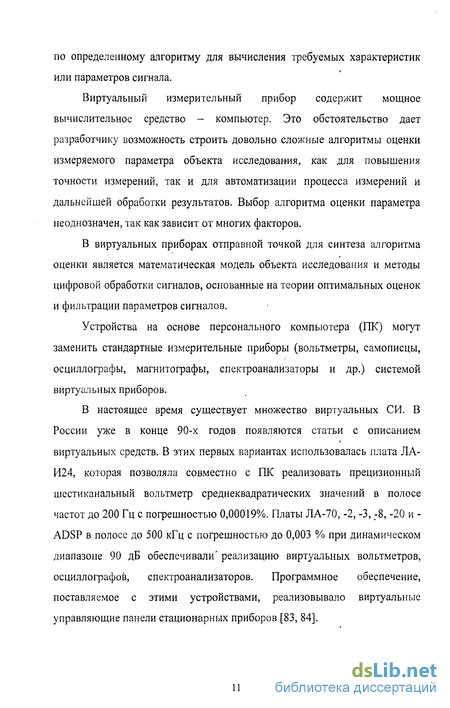 по определенному алгоритму для вычисления требуемых характеристик или параметров сигнала.

Виртуальный измерительный прибор содержит мощное вычислительное средство – компьютер. Это обстоятельство дает разработчику возможность строить довольно сложные алгоритмы оценки измеряемого параметра объекта исследования, как для повышения точности измерений, так и для автоматизации процесса измерений и дальнейшей обработки результатов. Выбор алгоритма оценки параметра неоднозначен, так как зависит от многих факторов.

В виртуальных приборах отправной точкой для синтеза алгоритма оценки является математическая модель объекта исследования и методы цифровой обработки сигналов, основанные на теории оптимальных оценок и фильтрации параметров сигналов.

Устройства на основе персонального компьютера (ПК) могут заменить стандартные измерительные приборы (вольтметры, самописцы, осциллографы, магнитографы, спектроанализаторы и др.) системой виртуальных приборов.

В настоящее время существует множество виртуальных СИ. В России уже в конце 90-х годов появляются статьи с описанием виртуальных средств. В этих первых вариантах использовалась плата ЛА-И24, которая позволяла совместно с ПК реализовать прецизионный шестиканальный вольтметр среднеквадратических значений в полосе частот до 200 Гц с погрешностью 0,00019%. Платы ЛА-70, -2, -3, -8, -20 и -ADSP в полосе до 500 кГц с погрешностью до 0,003 % при динамическом диапазоне 90 дБ обеспечивали реализацию виртуальных вольтметров, осциллографов, спектроанализаторов. Программное обеспечение, поставляемое с этими устройствами, реализовывало виртуальные управляющие панели стационарных приборов [83, 84].

11

dsLib.net
библиотека диссертаций